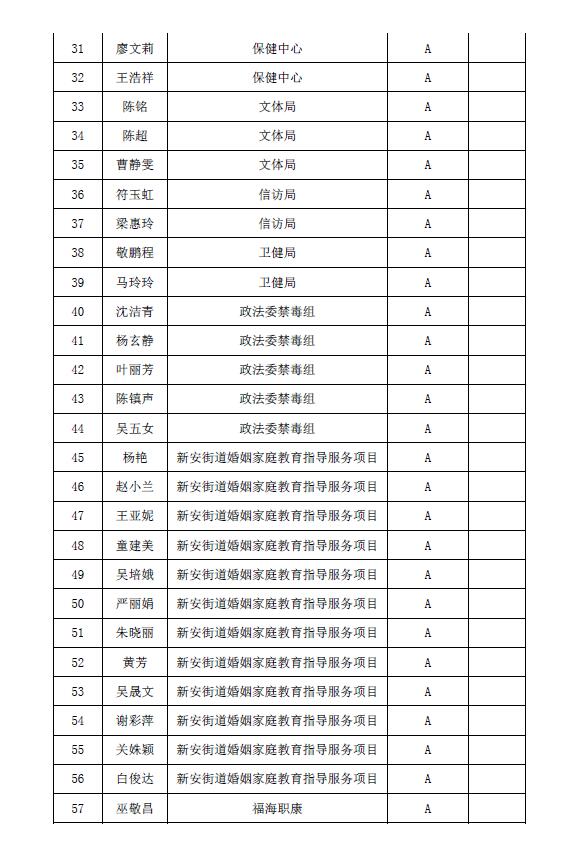 | 31 | 廖文莉 | 保健中心 | A | |
|---|---|---|---|---|
| 32 | 王浩祥 | 保健中心 | A | |
| 33 | 陈铭 | 文体局 | A | |
| 34 | 陈超 | 文体局 | A | |
| 35 | 曹静雯 | 文体局 | A | |
| 36 | 符玉虹 | 信访局 | A | |
| 37 | 梁惠玲 | 信访局 | A | |
| 38 | 敬鹏程 | 卫健局 | A | |
| 39 | 马玲玲 | 卫健局 | A | |
| 40 | 沈洁青 | 政法委禁毒组 | A | |
| 41 | 杨玄静 | 政法委禁毒组 | A | |
| 42 | 叶丽芳 | 政法委禁毒组 | A | |
| 43 | 陈镇声 | 政法委禁毒组 | A | |
| 44 | 吴五女 | 政法委禁毒组 | A | |
| 45 | 杨艳 | 新安街道婚姻家庭教育指导服务项目 | A | |
| 46 | 赵小兰 | 新安街道婚姻家庭教育指导服务项目 | A | |
| 47 | 王亚妮 | 新安街道婚姻家庭教育指导服务项目 | A | |
| 48 | 童建美 | 新安街道婚姻家庭教育指导服务项目 | A | |
| 49 | 吴培娥 | 新安街道婚姻家庭教育指导服务项目 | A | |
| 50 | 严丽娟 | 新安街道婚姻家庭教育指导服务项目 | A | |
| 51 | 朱晓丽 | 新安街道婚姻家庭教育指导服务项目 | A | |
| 52 | 黄芳 | 新安街道婚姻家庭教育指导服务项目 | A | |
| 53 | 吴晟文 | 新安街道婚姻家庭教育指导服务项目 | A | |
| 54 | 谢彩萍 | 新安街道婚姻家庭教育指导服务项目 | A | |
| 55 | 关姝颖 | 新安街道婚姻家庭教育指导服务项目 | A | |
| 56 | 白俊达 | 新安街道婚姻家庭教育指导服务项目 | A | |
| 57 | 巫敬昌 | 福海职康 | A | |